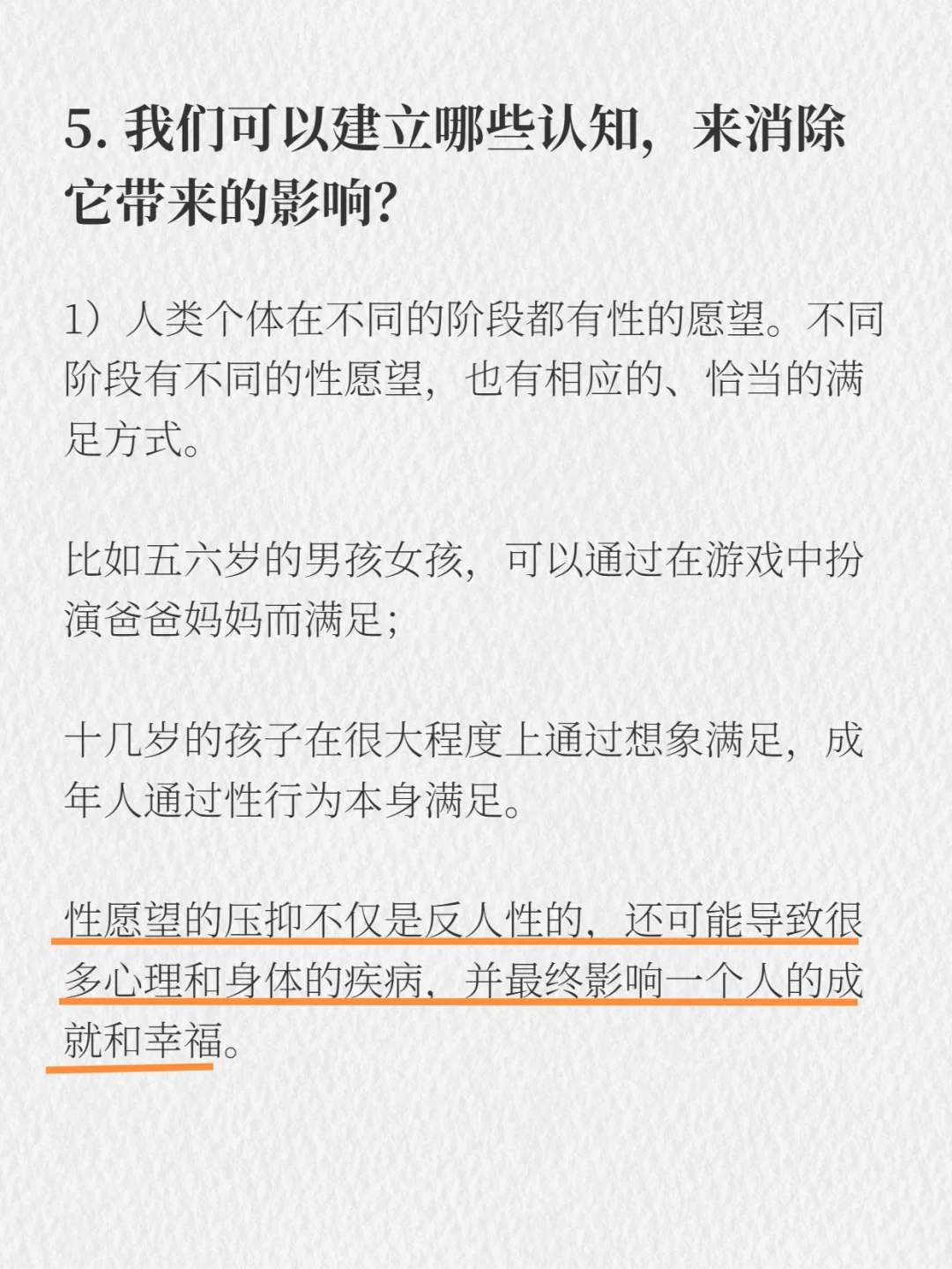 5.我们可以建立哪些认知，来消除它带来的影响?

1）人类个体在不同的阶段都有性的愿望。不同阶段有不同的性愿望，也有相应的、恰当的满足方式。

比如五六岁的男孩女孩，可以通过在游戏中扮演爸爸妈妈而满足;

十几岁的孩子在很大程度上通过想象满足，成年人通过性行为本身满足。

性愿望的压抑不仅是反人性的，还可能导致很多心理和身体的疾病，并最终影响一个人的成就和幸福。